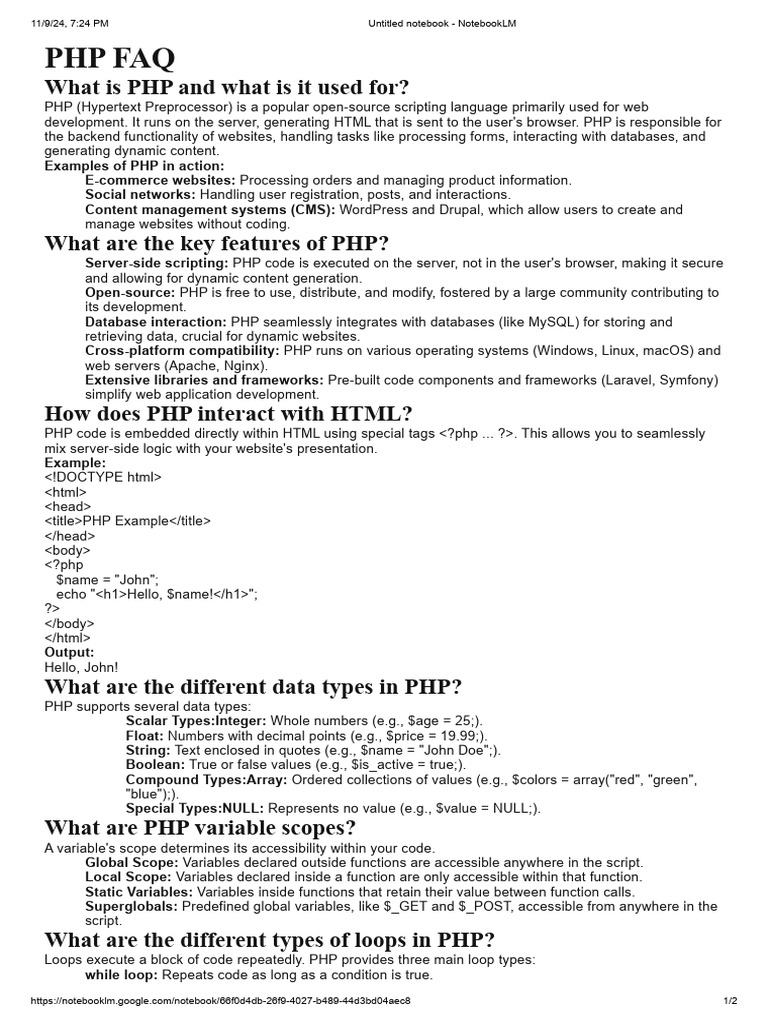 11/9/24, 7:24 PM Untitled notebook - NotebookLM

PHP FAQ

What is PHP and what is it used for?

PHP (Hypertext Preprocessor) is a popular open-source scripting language primarily used for web development. It runs on the server, generating HTML that is sent to the user's browser. PHP is responsible for the backend functionality of websites, handling tasks like processing forms, interacting with databases, and generating dynamic content.

Examples of PHP in action:

E-commerce websites: Processing orders and managing product information.

Social networks: Handling user registration, posts, and interactions.

Content management systems (CMS): WordPress and Drupal, which allow users to create and manage websites without coding.

What are the key features of PHP?

Server-side scripting: PHP code is executed on the server, not in the user's browser, making it secure and allowing for dynamic content generation.

Open-source: PHP is free to use, distribute, and modify, fostered by a large community contributing to its development.

Database interaction: PHP seamlessly integrates with databases (like MySQL) for storing and retrieving data, crucial for dynamic websites.

Cross-platform compatibility: PHP runs on various operating systems (Windows, Linux, macOS) and web servers (Apache, Nginx).

Extensive libraries and frameworks: Pre-built code components and frameworks (Laravel, Symfony) simplify web application development.

How does PHP interact with HTML?

PHP code is embedded directly within HTML using special tags <?php ... ?>. This allows you to seamlessly mix server-side logic with your website's presentation.

Example:

<!DOCTYPE html>
<html>
<head>
<title>PHP Example</title>
</head>
<body>
<?php
  $name = "John";
  echo "<h1>Hello, $name!</h1>";
?>
</body>
</html>

Output:

Hello, John!

What are the different data types in PHP?

PHP supports several data types:

Scalar Types:Integer: Whole numbers (e.g., $age = 25;).

Float: Numbers with decimal points (e.g., $price = 19.99;).

String: Text enclosed in quotes (e.g., $name = "John Doe";).

Boolean: True or false values (e.g., $is_active = true;).

Compound Types:Array: Ordered collections of values (e.g., $colors = array("red", "green", "blue");).

Special Types:NULL: Represents no value (e.g., $value = NULL;).

What are PHP variable scopes?

A variable's scope determines its accessibility within your code.

Global Scope: Variables declared outside functions are accessible anywhere in the script.

Local Scope: Variables declared inside a function are only accessible within that function.

Static Variables: Variables inside functions that retain their value between function calls.

Superglobals: Predefined global variables, like $_GET and $_POST, accessible from anywhere in the script.

What are the different types of loops in PHP?

Loops execute a block of code repeatedly. PHP provides three main loop types:

while loop: Repeats code as long as a condition is true.

https://notebooklm.google.com/notebook/66f0d4db-26f9-4027-b489-44d3bd04aec8 1/2